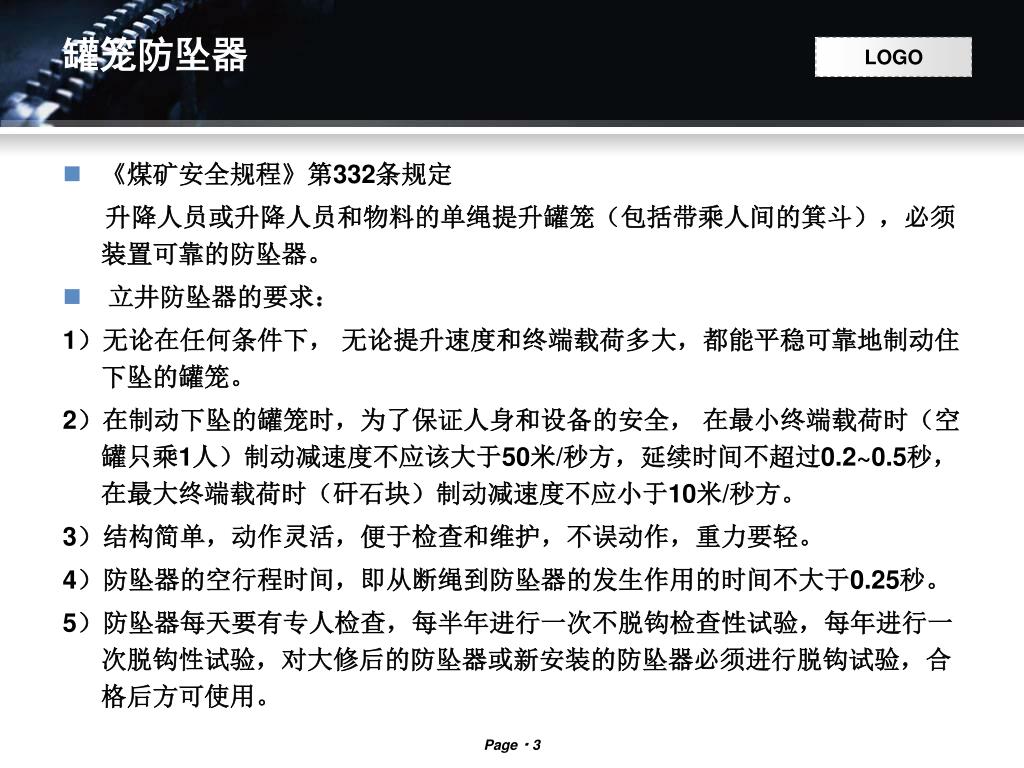 罐笼防坠器

LOGO

《煤矿安全规程》第332条规定

升降人员或升降人员和物料的单绳提升罐笼（包括带乘人间的箕斗），必须装置可靠的防坠器。

立井防坠器的要求：

1）无论在任何条件下， 无论提升速度和终端载荷多大，都能平稳可靠地制动住下坠的罐笼。

2）在制动下坠的罐笼时，为了保证人身和设备的安全， 在最小终端载荷时（空罐只乘1人）制动减速度不应该大于50米/秒方，延续时间不超过0.2~0.5秒，在最大终端载荷时（矸石块）制动减速度不应小于10米/秒方。

3）结构简单，动作灵活，便于检查和维护，不误动作，重力要轻。

4）防坠器的空行程时间，即从断绳到防坠器的发生作用的时间不大于0.25秒。

5）防坠器每天要有专人检查，每半年进行一次不脱钩检查性试验，每年进行一次脱钩性试验，对大修后的防坠器或新安装的防坠器必须进行脱钩试验，合格后方可使用。

Page · 3